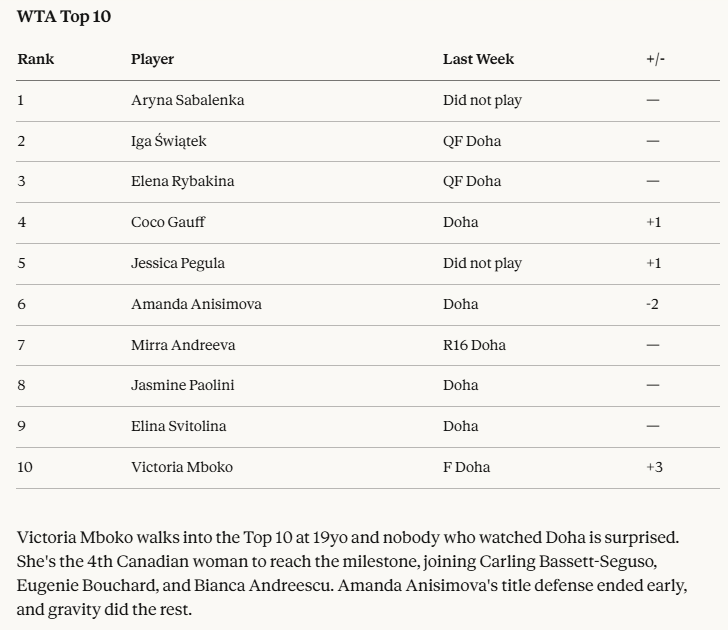 WTA Top 10

| Rank | Player | Last Week | +/- |
|---|---|---|---|
| 1 | Aryna Sabalenka | Did not play | — |
| 2 | Iga Świątek | QF Doha | — |
| 3 | Elena Rybakina | QF Doha | — |
| 4 | Coco Gauff | Doha | +1 |
| 5 | Jessica Pegula | Did not play | +1 |
| 6 | Amanda Anisimova | Doha | -2 |
| 7 | Mirra Andreeva | R16 Doha | — |
| 8 | Jasmine Paolini | Doha | — |
| 9 | Elina Svitolina | Doha | — |
| 10 | Victoria Mboko | F Doha | +3 |

Victoria Mboko walks into the Top 10 at 19yo and nobody who watched Doha is surprised. She's the 4th Canadian woman to reach the milestone, joining Carling Bassett-Seguso, Eugenie Bouchard, and Bianca Andreescu. Amanda Anisimova's title defense ended early, and gravity did the rest.